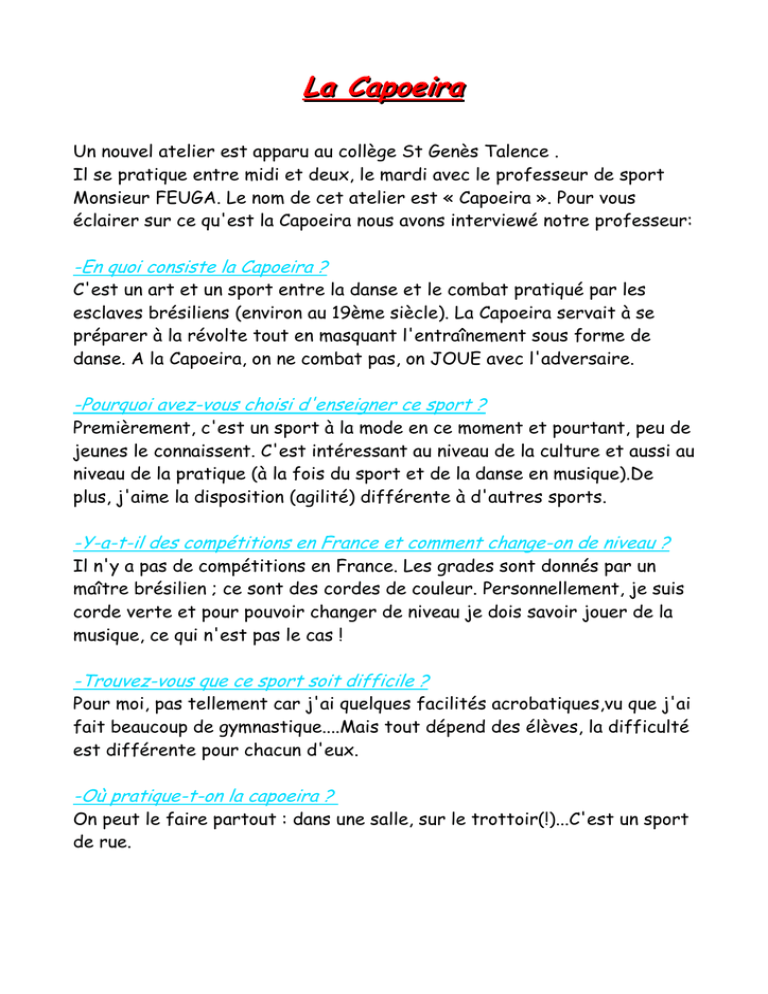 La Capoeira

Un nouvel atelier est apparu au collège St Genès Talence .
Il se pratique entre midi et deux, le mardi avec le professeur de sport Monsieur FEUGA. Le nom de cet atelier est « Capoeira ». Pour vous éclairer sur ce qu'est la Capoeira nous avons interviewé notre professeur:

-En quoi consiste la Capoeira ?
C'est un art et un sport entre la danse et le combat pratiqué par les esclaves brésiliens (environ au 19ème siècle). La Capoeira servait à se préparer à la révolte tout en masquant l'entraînement sous forme de danse. A la Capoeira, on ne combat pas, on JOUE avec l'adversaire.

-Pourquoi avez-vous choisi d'enseigner ce sport ?
Premièrement, c'est un sport à la mode en ce moment et pourtant, peu de jeunes le connaissent. C'est intéressant au niveau de la culture et aussi au niveau de la pratique (à la fois du sport et de la danse en musique).De plus, j'aime la disposition (agilité) différente à d'autres sports.

-Y-a-t-il des compétitions en France et comment change-on de niveau ?
Il n'y a pas de compétitions en France. Les grades sont donnés par un maître brésilien ; ce sont des cordes de couleur. Personnellement, je suis corde verte et pour pouvoir changer de niveau je dois savoir jouer de la musique, ce qui n'est pas le cas !

-Trouvez-vous que ce sport soit difficile ?
Pour moi, pas tellement car j'ai quelques facilités acrobatiques,vu que j'ai fait beaucoup de gymnastique....Mais tout dépend des élèves, la difficulté est différente pour chacun d'eux.

-Où pratique-t-on la capoeira ?
On peut le faire partout : dans une salle, sur le trottoir(!)...C'est un sport de rue.